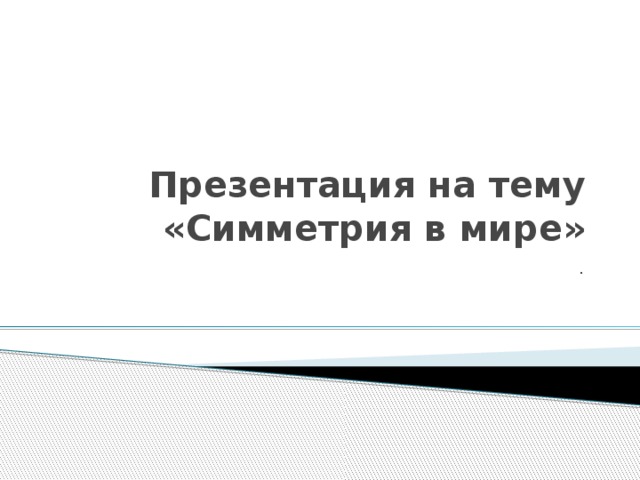 Презентация на тему «Симметрия в мире»

.